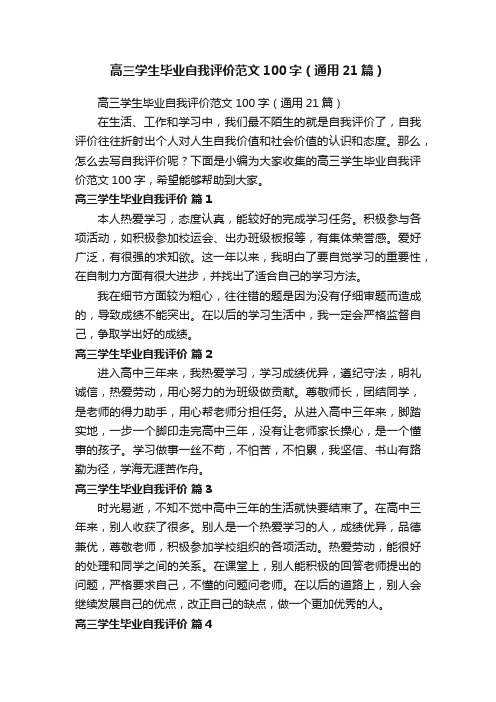 高三学生毕业自我评价范文100字（通用21篇）

高三学生毕业自我评价范文100字（通用21篇）

在生活、工作和学习中，我们最不陌生的就是自我评价了，自我评价往往折射出个人对人生自我价值和社会价值的认识和态度。那么，怎么去写自我评价呢？下面是小编为大家收集的高三学生毕业自我评价范文100字，希望能够帮助到大家。

高三学生毕业自我评价 篇1

本人热爱学习，态度认真，能较好的完成学习任务。积极参与各项活动，如积极参加校运会、出办班级板报等，有集体荣誉感。爱好广泛，有很强的求知欲。这一年以来，我明白了要自觉学习的重要性，在自制力方面有很大进步，并找出了适合自己的学习方法。

我在细节方面较为粗心，往往错的题是因为没有仔细审题而造成的，导致成绩不能突出。在以后的学习生活中，我一定会严格监督自己，争取学出好的成绩。

高三学生毕业自我评价 篇2

进入高中三年来，我热爱学习，学习成绩优异，遵纪守法，明礼诚信，热爱劳动，用心努力的为班级做贡献。尊敬师长，团结同学，是老师的得力助手，用心帮老师分担任务。从进入高中三年来，脚踏实地，一步一个脚印走完高中三年，没有让老师家长操心，是一个懂事的孩子。学习做事一丝不苟，不怕苦，不怕累，我坚信、书山有路勤为径，学海无涯苦作舟。

高三学生毕业自我评价 篇3

时光易逝，不知不觉中高中三年的生活就快要结束了。在高中三年来，别人收获了很多。别人是一个热爱学习的人，成绩优异，品德兼优，尊敬老师，积极参加学校组织的各项活动。热爱劳动，能很好的处理和同学之间的关系。在课堂上，别人能积极的回答老师提出的问题，严格要求自己，不懂的问题问老师。在以后的道路上，别人会继续发展自己的优点，改正自己的缺点，做一个更加优秀的人。

高三学生毕业自我评价 篇4